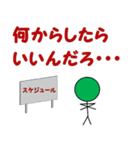 何からしたら
いいんだろ・・・

スケジュール